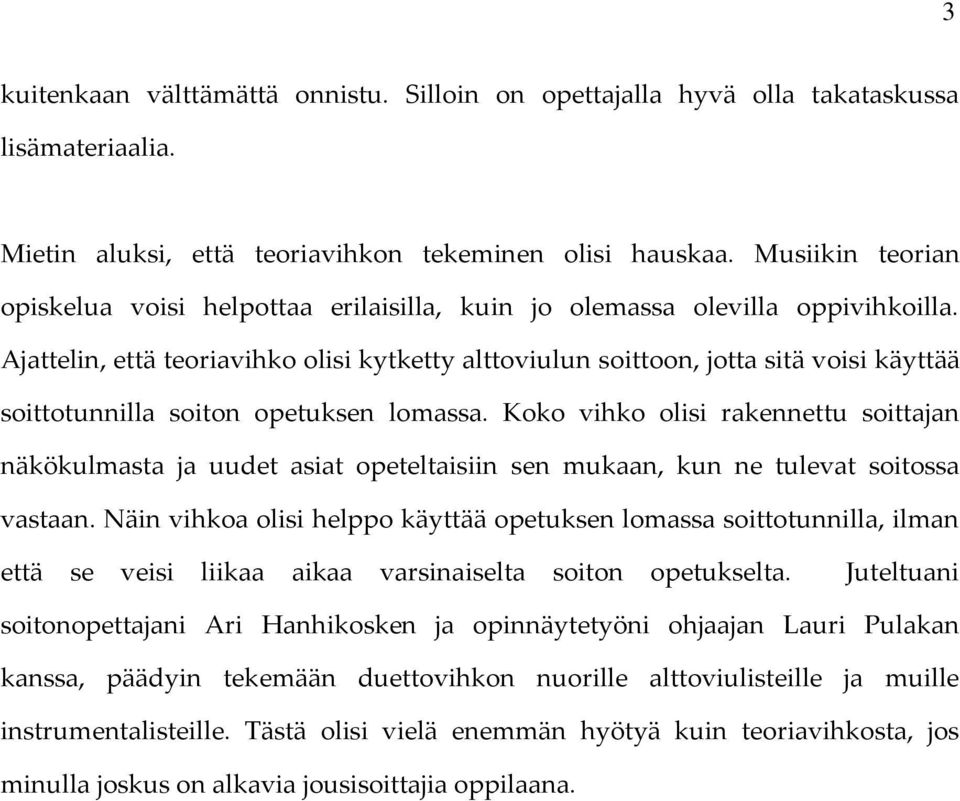 3

kuitenkaan välttämättä onnistu. Silloin on opettajalla hyvä olla takataskussa lisämateriaalia.

Mietin aluksi, että teoriavihkon tekeminen olisi hauskaa. Musiikin teorian opiskelua voisi helpottaa erilaisilla, kuin jo olemassa olevilla oppivihkoilla. Ajattelin, että teoriavihko olisi kytketty alttoviulun soittoon, jotta sitä voisi käyttää soittotunnilla soiton opetuksen lomassa. Koko vihko olisi rakennettu soittajan näkökulmasta ja uudet asiat opeteltaisiin sen mukaan, kun ne tulevat soitossa vastaan. Näin vihkoa olisi helppo käyttää opetuksen lomassa soittotunnilla, ilman että se veisi liikaa aikaa varsinaiselta soiton opetukselta. Juteltuani soitonopettajani Ari Hanhikosken ja opinnäytetyöni ohjaajan Lauri Pulakan kanssa, päädyin tekemään duettovihkon nuorille alttoviulisteille ja muille instrumentalisteille. Tästä olisi vielä enemmän hyötyä kuin teoriavihkosta, jos minulla joskus on alkavia jousisoittajia oppilaana.